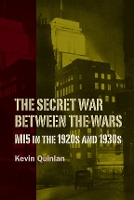 THE SECRET WAR BETWEEN THE WARS

MI5 IN THE 1920S AND 1930S

Kevin Quinlan